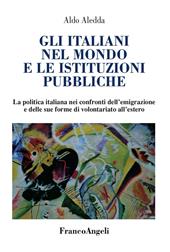 Aldo Aledda

GLI ITALIANI NEL MONDO E LE ISTITUZIONI PUBBLICHE

La politica italiana nei confronti dell'emigrazione e delle sue forme di volontariato all'estero

FrancoAngeli